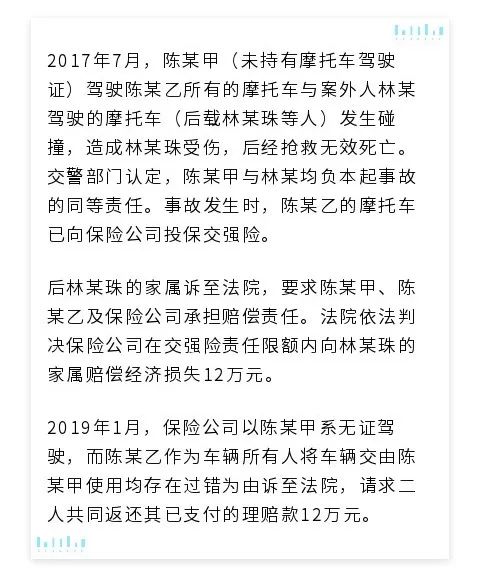 2017年7月，陈某甲（未持有摩托车驾驶证）驾驶陈某乙所有的摩托车与案外人林某驾驶的摩托车（后载林某珠等人）发生碰撞，造成林某珠受伤，后经抢救无效死亡。交警部门认定，陈某甲与林某均负本起事故的同等责任。事故发生时，陈某乙的摩托车已向保险公司投保交强险。

后林某珠的家属诉至法院，要求陈某甲、陈某乙及保险公司承担赔偿责任。法院依法判决保险公司在交强险责任限额内向林某珠的家属赔偿经济损失12万元。

2019年1月，保险公司以陈某甲系无证驾驶，而陈某乙作为车辆所有人将车辆交由陈某甲使用均存在过错为由诉至法院，请求二人共同返还其已支付的理赔款12万元。